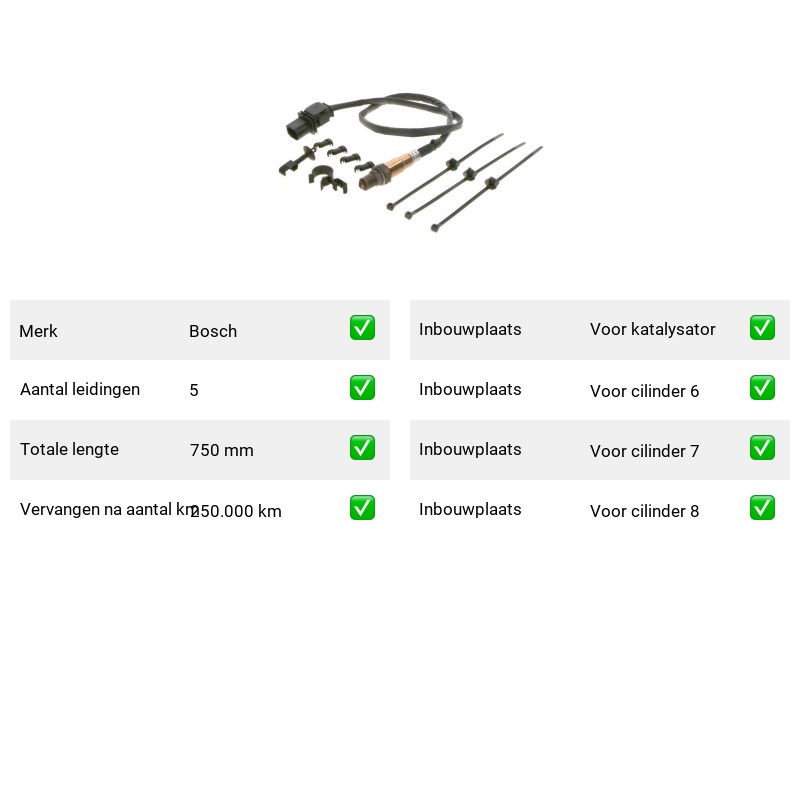 | Merk | Bosch | ✅ |
|---|---|---|
| Aantal leidingen | 5 | ✅ |
| Totale lengte | 750 mm | ✅ |
| Vervangen na aantal km | 250.000 km | ✅ |

| Inbouwplaats | Voor katalysator | ✅ |
|---|---|---|
| Inbouwplaats | Voor cilinder 6 | ✅ |
| Inbouwplaats | Voor cilinder 7 | ✅ |
| Inbouwplaats | Voor cilinder 8 | ✅ |